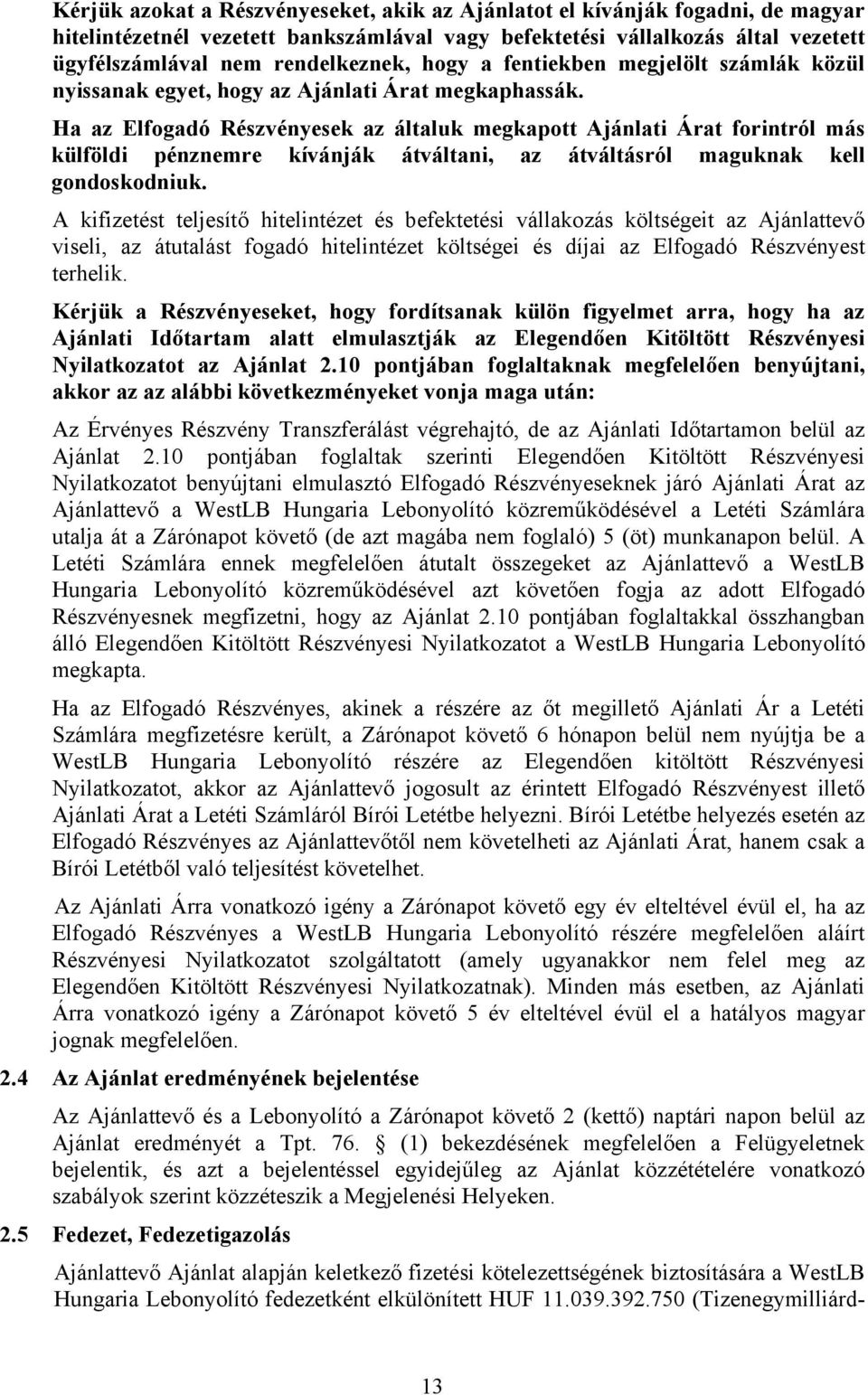 Kérjük azokat a Részvényeseket, akik az Ajánlatot el kívánják fogadni, de magyar hitelintézetnél vezetett bankszámlával vagy befektetési vállalkozás által vezetett ügyfélszámlával nem rendelkeznek, hogy a fentiekben megjelölt számlák közül nyissanak egyet, hogy az Ajánlati Árat megkaphassák.

Ha az Elfogadó Részvényesek az általuk megkapott Ajánlati Árat forintról más külföldi pénznemre kívánják átváltani, az átváltásról maguknak kell gondoskodniuk.

A kifizetést teljesítő hitelintézet és befektetési vállakozás költségeit az Ajánlattevő viseli, az átutalást fogadó hitelintézet költségei és díjai az Elfogadó Részvényest terhelik.

Kérjük a Részvényeseket, hogy fordítsanak külön figyelmet arra, hogy ha az Ajánlati Időtartam alatt elmulasztják az Elegendően Kitöltött Részvényesi Nyilatkozatot az Ajánlat 2.10 pontjában foglaltaknak megfelelően benyújtani, akkor az az alábbi következményeket vonja maga után:

Az Érvényes Részvény Transzferálást végrehajtó, de az Ajánlati Időtartamon belül az Ajánlat 2.10 pontjában foglaltak szerinti Elegendően Kitöltött Részvényesi Nyilatkozatot benyújtani elmulasztó Elfogadó Részvényeseknek járó Ajánlati Árat az Ajánlattevő a WestLB Hungaria Lebonyolító közreműködésével a Letéti Számlára utalja át a Zárónapot követő (de azt magába nem foglaló) 5 (öt) munkanapon belül. A Letéti Számlára ennek megfelelően átutalt összegeket az Ajánlattevő a WestLB Hungaria Lebonyolító közreműködésével azt követően fogja az adott Elfogadó Részvényesnek megfizetni, hogy az Ajánlat 2.10 pontjában foglaltakkal összhangban álló Elegendően Kitöltött Részvényesi Nyilatkozatot a WestLB Hungaria Lebonyolító megkapta.

Ha az Elfogadó Részvényes, akinek a részére az őt megillető Ajánlati Ár a Letéti Számlára megfizetésre került, a Zárónapot követő 6 hónapon belül nem nyújtja be a WestLB Hungaria Lebonyolító részére az Elegendően kitöltött Részvényesi Nyilatkozatot, akkor az Ajánlattevő jogosult az érintett Elfogadó Részvényest illető Ajánlati Árat a Letéti Számláról Bírói Letétbe helyezni. Bírói Letétbe helyezés esetén az Elfogadó Részvényes az Ajánlattevőtől nem követelheti az Ajánlati Árat, hanem csak a Bírói Letétből való teljesítést követelhet.

Az Ajánlati Árra vonatkozó igény a Zárónapot követő egy év elteltével évül el, ha az Elfogadó Részvényes a WestLB Hungaria Lebonyolító részére megfelelően aláírt Részvényesi Nyilatkozatot szolgáltatott (amely ugyanakkor nem felel meg az Elegendően Kitöltött Részvényesi Nyilatkozatnak). Minden más esetben, az Ajánlati Árra vonatkozó igény a Zárónapot követő 5 év elteltével évül el a hatályos magyar jognak megfelelően.

2.4 Az Ajánlat eredményének bejelentése

Az Ajánlattevő és a Lebonyolító a Zárónapot követő 2 (kettő) naptári napon belül az Ajánlat eredményét a Tpt. 76. § (1) bekezdésének megfelelően a Felügyeletnek bejelentik, és azt a bejelentéssel egyidejűleg az Ajánlat közzétételére vonatkozó szabályok szerint közzéteszik a Megjelenési Helyeken.

2.5 Fedezet, Fedezetigazolás

Ajánlattevő Ajánlat alapján keletkező fizetési kötelezettségének biztosítására a WestLB Hungaria Lebonyolító fedezetként elkülönített HUF 11.039.392.750 (Tizenegymilliárd-

13